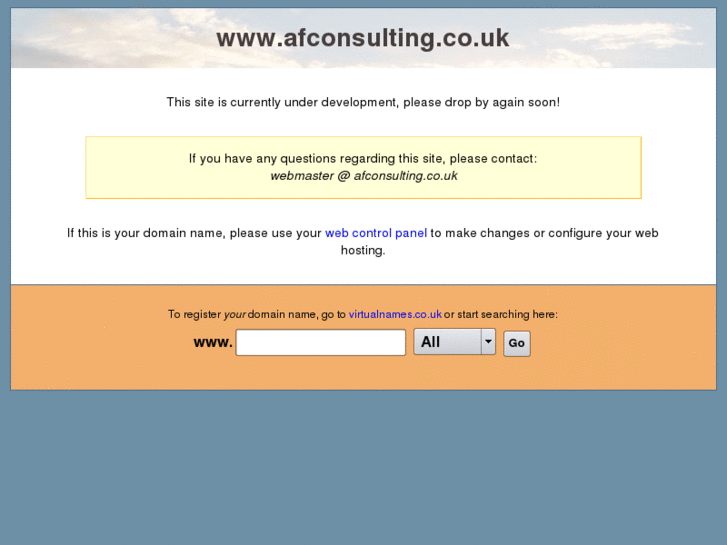 www.afconsulting.co.uk

This site is currently under development, please drop by again soon!

If you have any questions regarding this site, please contact:
webmaster @ afconsulting.co.uk

If this is your domain name, please use your web control panel to make changes or configure your web hosting.

To register your domain name, go to virtualnames.co.uk or start searching here:

www. All Go